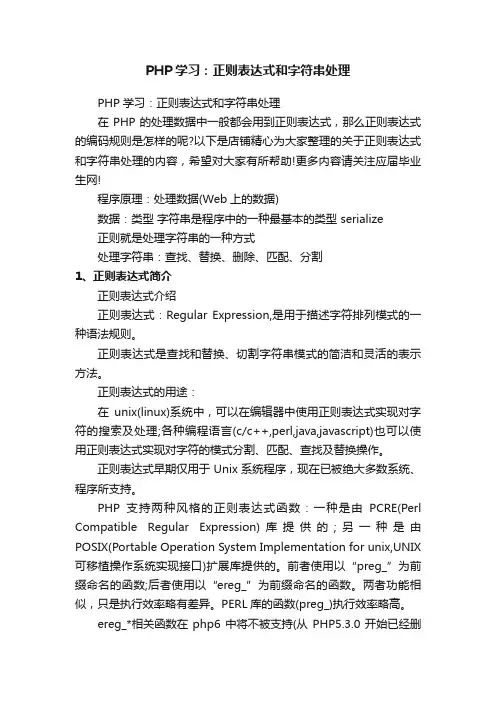 PHP 学习：正则表达式和字符串处理

PHP 学习：正则表达式和字符串处理

在 PHP 的处理数据中一般都会用到正则表达式，那么正则表达式的编码规则是怎样的呢?以下是店铺精心为大家整理的关于正则表达式和字符串处理的内容，希望对大家有所帮助!更多内容请关注应届毕业生网!

程序原理：处理数据(Web 上的数据)

数据：类型 字符串是程序中的一种最基本的类型 serialize

正则就是处理字符串的一种方式

处理字符串：查找、替换、删除、匹配、分割

1、正则表达式简介

正则表达式介绍

正则表达式：Regular Expression,是用于描述字符排列模式的一种语法规则。

正则表达式是查找和替换、切割字符串模式的简洁和灵活的表示方法。

正则表达式的用途：

在 unix(linux)系统中，可以在编辑器中使用正则表达式实现对字符的搜索及处理;各种编程语言(c/c++,perl,java,javascript)也可以使用正则表达式实现对字符的模式分割、匹配、查找及替换操作。

正则表达式早期仅用于 Unix 系统程序，现在已被绝大多数系统、程序所支持。

PHP 支持两种风格的正则表达式函数：一种是由 PCRE(Perl Compatible Regular Expression)库提供的；另一种是由 POSIX(Portable Operation System Implementation for unix,UNIX 可移植操作系统实现接口)扩展库提供的。前者使用以“preg_”为前缀命名的函数;后者使用以“ereg_”为前缀命名的函数。两者功能相似，只是执行效率略有差异。PERL 库的函数(preg_)执行效率略高。

ereg_*相关函数在 php6 中将不被支持(从 PHP5.3.0 开始已经删